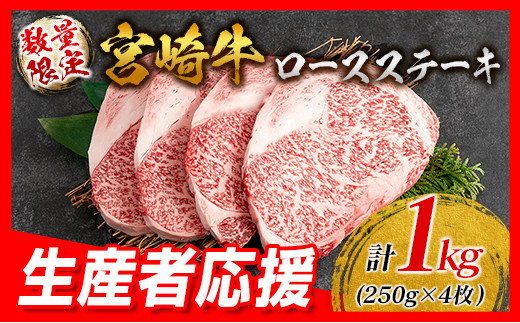 数量限定

宮崎牛 ロースステーキ

生産者応援

計1kg
(250g×4枚)